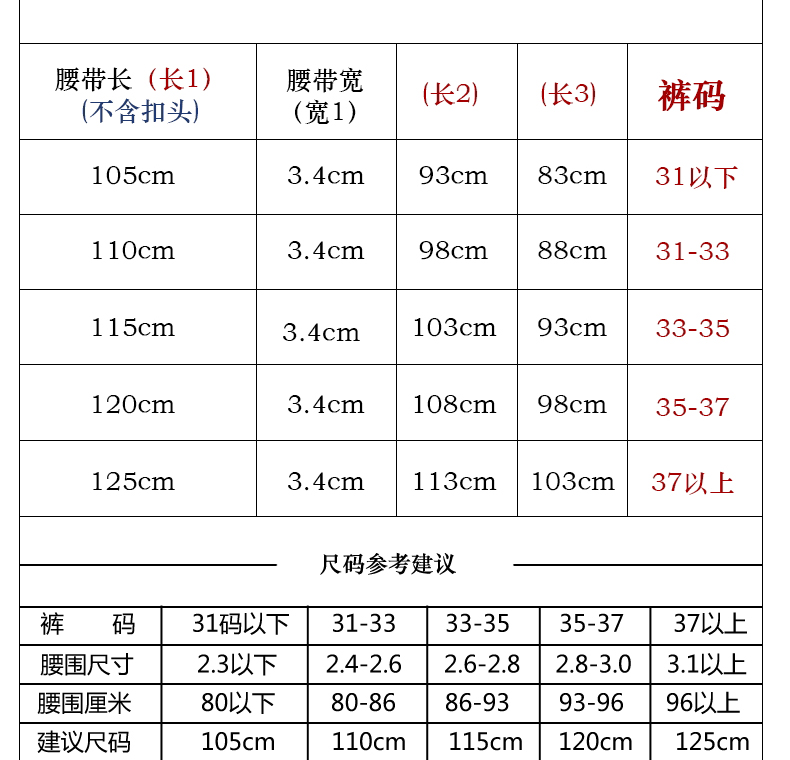 | 腰带长（长1）（不含扣头） | 腰带宽（宽1） | (长2) | (长3) | 裤码 |
|---|---|---|---|---|
| 105cm | 3.4cm | 93cm | 83cm | 31以下 |
| 110cm | 3.4cm | 98cm | 88cm | 31-33 |
| 115cm | 3.4cm | 103cm | 93cm | 33-35 |
| 120cm | 3.4cm | 108cm | 98cm | 35-37 |
| 125cm | 3.4cm | 113cm | 103cm | 37以上 |

尺码参考建议

| 裤　　码 | 31码以下 | 31-33 | 33-35 | 35-37 | 37以上 |
|---|---|---|---|---|---|
| 腰围尺寸 | 2.3以下 | 2.4-2.6 | 2.6-2.8 | 2.8-3.0 | 3.1以上 |
| 腰围厘米 | 80以下 | 80-86 | 86-93 | 93-96 | 96以上 |
| 建议尺码 | 105cm | 110cm | 115cm | 120cm | 125cm |